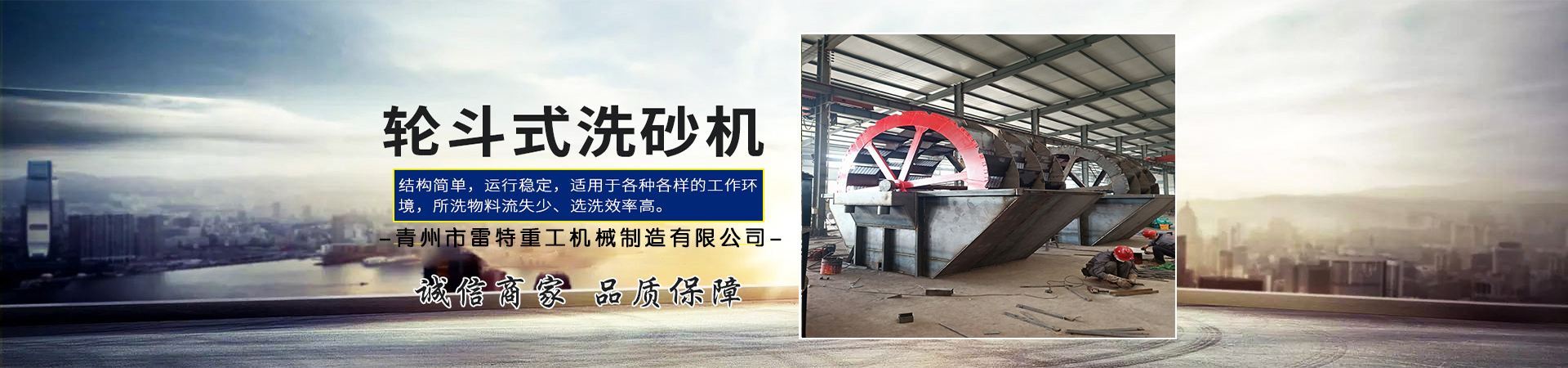 轮斗式洗砂机

结构简单，运行稳定，适用于各种各样的工作环境，所洗物料流失少、选洗效率高。

–青州市雷特重工机械制造有限公司–

诚信商家 品质保障